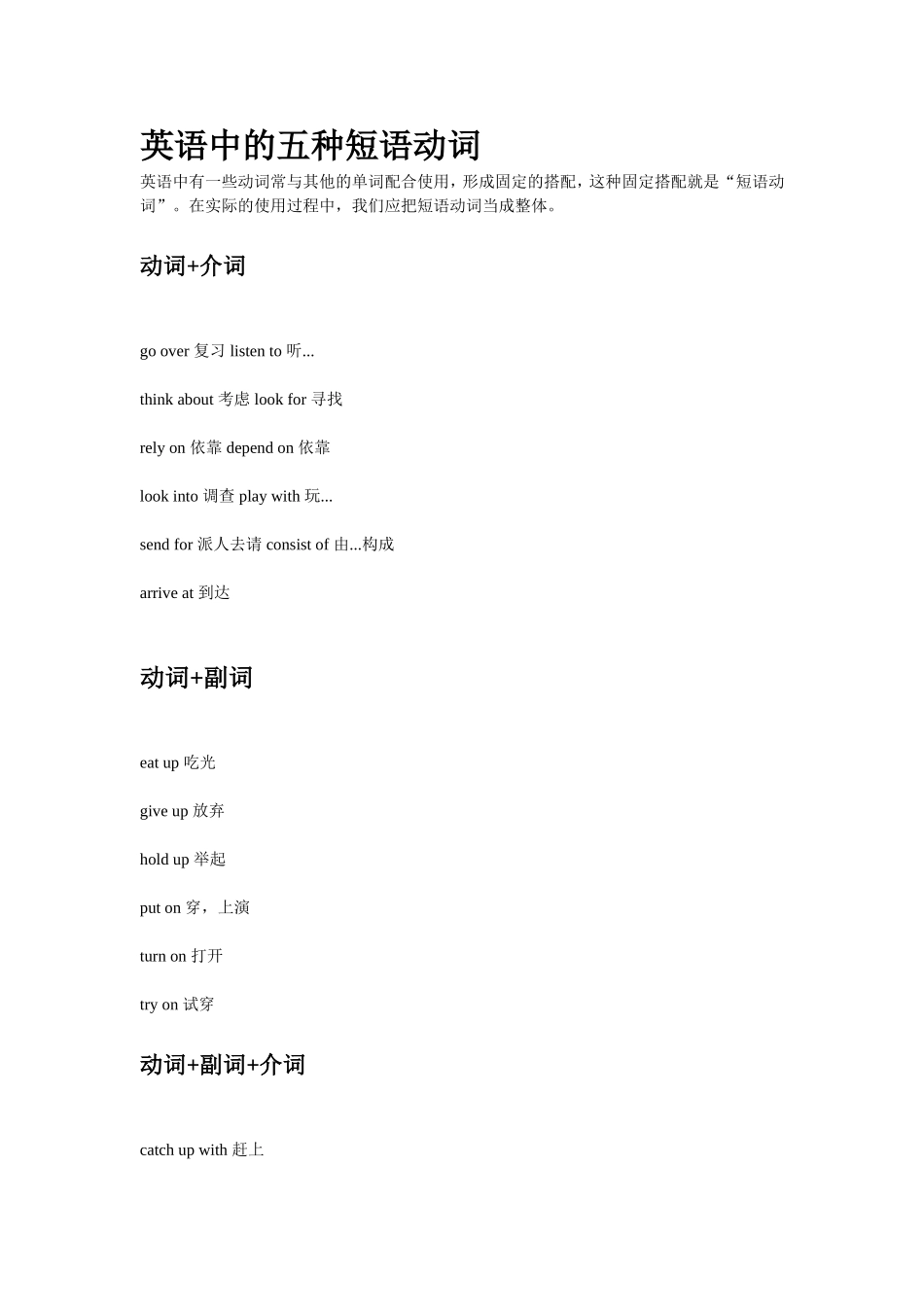 英语中的五种短语动词

英语中有一些动词常与其他的单词配合使用，形成固定的搭配，这种固定搭配就是“短语动词”。在实际的使用过程中，我们应把短语动词当成整体。

动词+介词

go over 复习 listen to 听...

think about 考虑 look for 寻找

rely on 依靠 depend on 依靠

look into 调查 play with 玩...

send for 派人去请 consist of 由...构成

arrive at 到达

动词+副词

eat up 吃光

give up 放弃

hold up 举起

put on 穿，上演

turn on 打开

try on 试穿

动词+副词+介词

catch up with 赶上